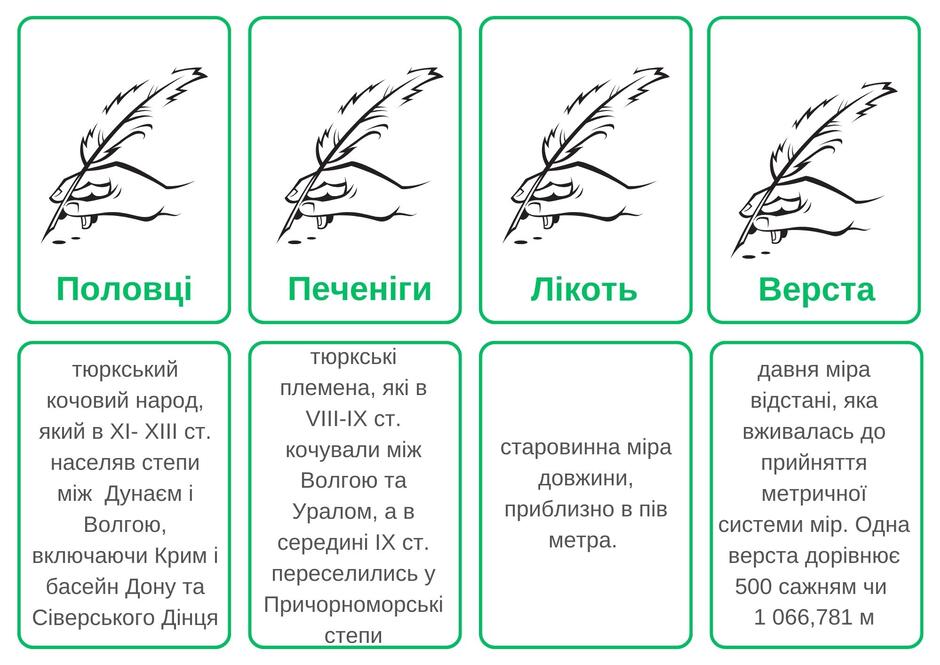 Половці

Печеніги

Лікоть

Верста

тюркський кочовий народ, який в XI- XIII ст. населяв степи між  Дунаєм і Волгою, включаючи Крим і басейн Дону та Сіверського Дінця

тюркські племена, які в VIII-IX ст. кочували між Волгою та Уралом, а в середині IX ст. переселились у Причорноморські степи

старовинна міра довжини, приблизно в пів метра.

давня міра відстані, яка вживалась до прийняття метричної системи мір. Одна верста дорівнює 500 сажням чи 1 066,781 м